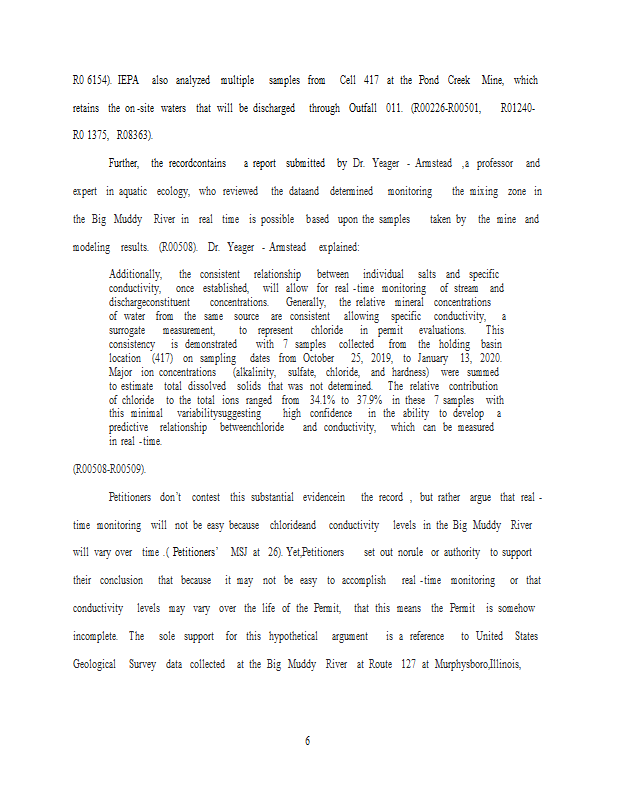 R0 6154). IEPA also analyzed multiple samples from Cell 417 at the Pond Creek Mine, which retains the on-site waters that will be discharged through Outfall 011. (R00226-R00501, R01240-R0 1375, R08363).

Further, the recordcontains a report submitted by Dr. Yeager - Armstead ,a professor and expert in aquatic ecology, who reviewed the dataand determined monitoring the mixing zone in the Big Muddy River in real time is possible based upon the samples taken by the mine and modeling results. (R00508). Dr. Yeager - Armstead explained:

Additionally, the consistent relationship between individual salts and specific conductivity, once established, will allow for real -time monitoring of stream and dischargeconstituent concentrations. Generally, the relative mineral concentrations of water from the same source are consistent allowing specific conductivity, a surrogate measurement, to represent chloride in permit evaluations. This consistency is demonstrated with 7 samples collected from the holding basin location (417) on sampling dates from October 25, 2019, to January 13, 2020. Major ion concentrations (alkalinity, sulfate, chloride, and hardness) were summed to estimate total dissolved solids that was not determined. The relative contribution of chloride to the total ions ranged from 34.1% to 37.9% in these 7 samples with this minimal variabilitysuggesting high confidence in the ability to develop a predictive relationship betweenchloride and conductivity, which can be measured in real -time.

(R00508-R00509).

Petitioners don't contest this substantial evidencein the record , but rather argue that real -time monitoring will not be easy because chlorideand conductivity levels in the Big Muddy River will vary over time .( Petitioners' MSJ at 26). Yet,Petitioners set out norule or authority to support their conclusion that because it may not be easy to accomplish real -time monitoring or that conductivity levels may vary over the life of the Permit, that this means the Permit is somehow incomplete. The sole support for this hypothetical argument is a reference to United States Geological Survey data collected at the Big Muddy River at Route 127 at Murphysboro,Illinois,

6